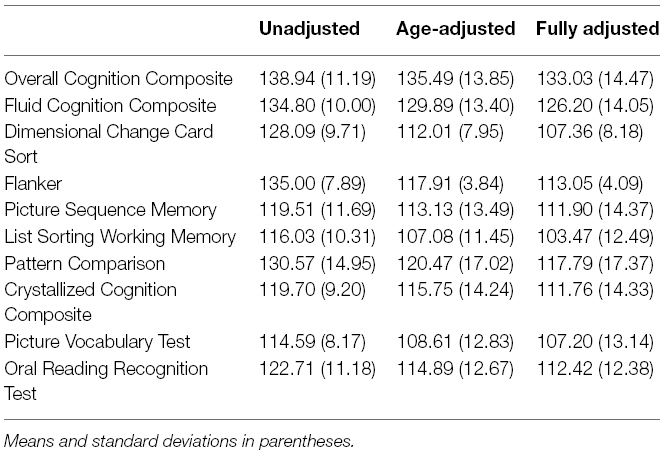 | | Unadjusted | Age-adjusted | Fully adjusted |
|---|---|---|---|
| Overall Cognition Composite | 138.94 (11.19) | 135.49 (13.85) | 133.03 (14.47) |
| Fluid Cognition Composite | 134.80 (10.00) | 129.89 (13.40) | 126.20 (14.05) |
| Dimensional Change Card Sort | 128.09 (9.71) | 112.01 (7.95) | 107.36 (8.18) |
| Flanker | 135.00 (7.89) | 117.91 (3.84) | 113.05 (4.09) |
| Picture Sequence Memory | 119.51 (11.69) | 113.13 (13.49) | 111.90 (14.37) |
| List Sorting Working Memory | 116.03 (10.31) | 107.08 (11.45) | 103.47 (12.49) |
| Pattern Comparison | 130.57 (14.95) | 120.47 (17.02) | 117.79 (17.37) |
| Crystallized Cognition Composite | 119.70 (9.20) | 115.75 (14.24) | 111.76 (14.33) |
| Picture Vocabulary Test | 114.59 (8.17) | 108.61 (12.83) | 107.20 (13.14) |
| Oral Reading Recognition Test | 122.71 (11.18) | 114.89 (12.67) | 112.42 (12.38) |

Means and standard deviations in parentheses.